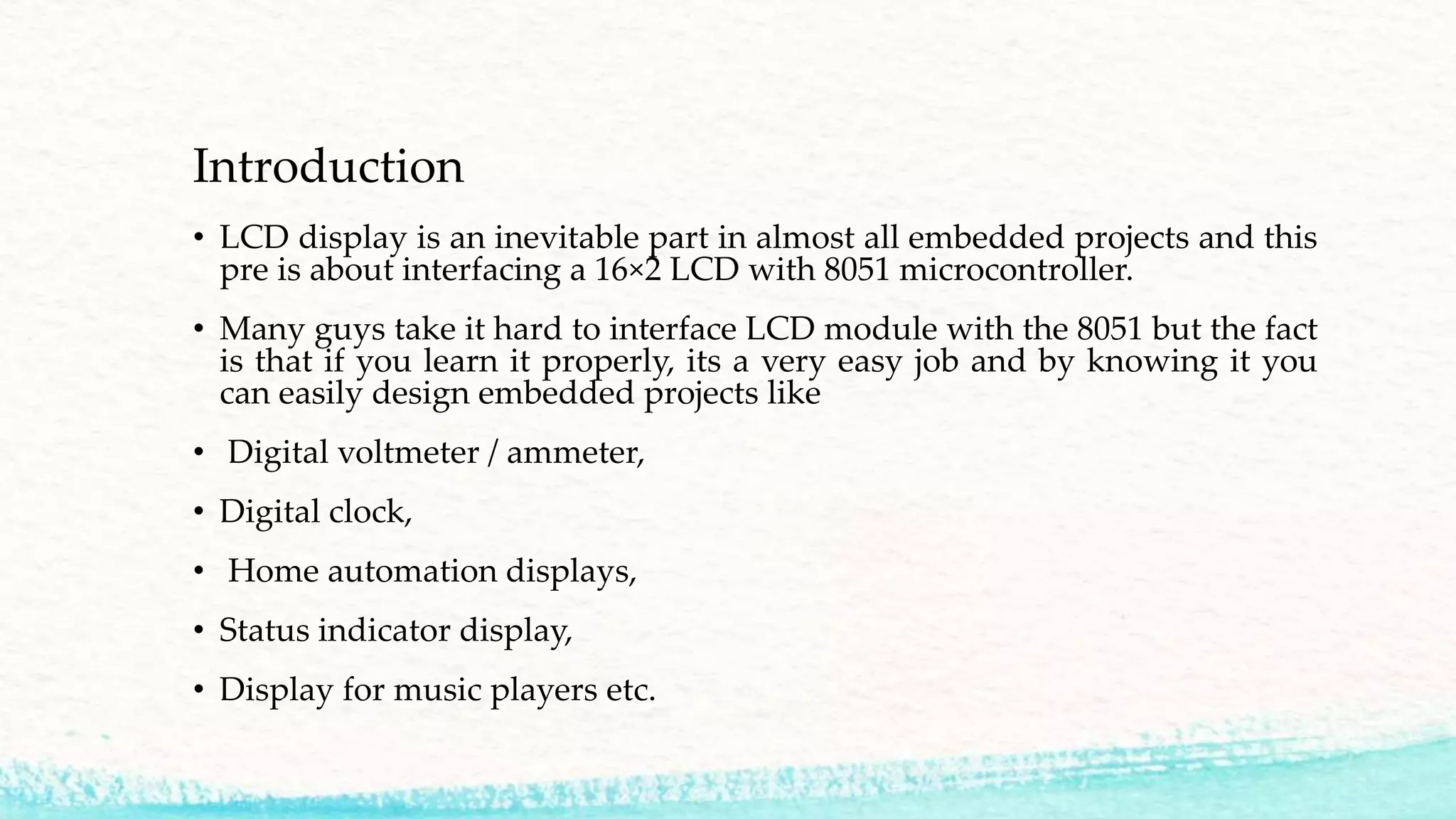 Introduction

• LCD display is an inevitable part in almost all embedded projects and this pre is about interfacing a 16×2 LCD with 8051 microcontroller.

• Many guys take it hard to interface LCD module with the 8051 but the fact is that if you learn it properly, its a very easy job and by knowing it you can easily design embedded projects like

• Digital voltmeter / ammeter,

• Digital clock,

• Home automation displays,

• Status indicator display,

• Display for music players etc.